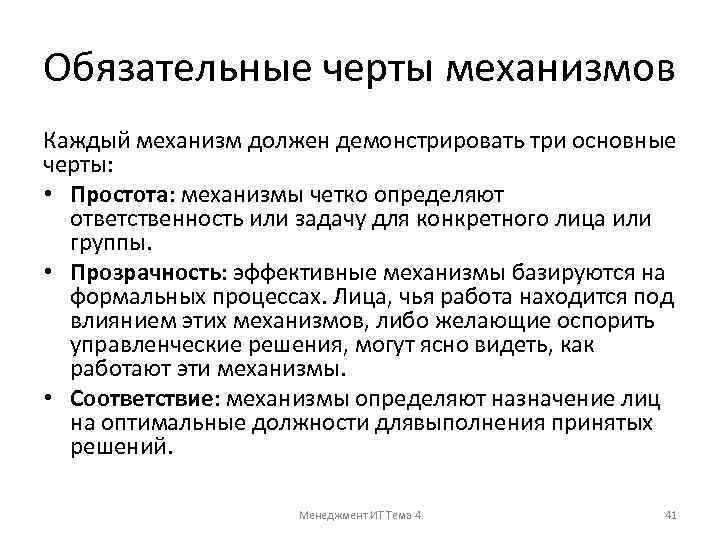 Обязательные черты механизмов

Каждый механизм должен демонстрировать три основные черты:

• Простота: механизмы четко определяют ответственность или задачу для конкретного лица или группы.
• Прозрачность: эффективные механизмы базируются на формальных процессах. Лица, чья работа находится под влиянием этих механизмов, либо желающие оспорить управленческие решения, могут ясно видеть, как работают эти механизмы.
• Соответствие: механизмы определяют назначение лиц на оптимальные должности длявыполнения принятых решений.

Менеджмент ИТ Тема 4

41